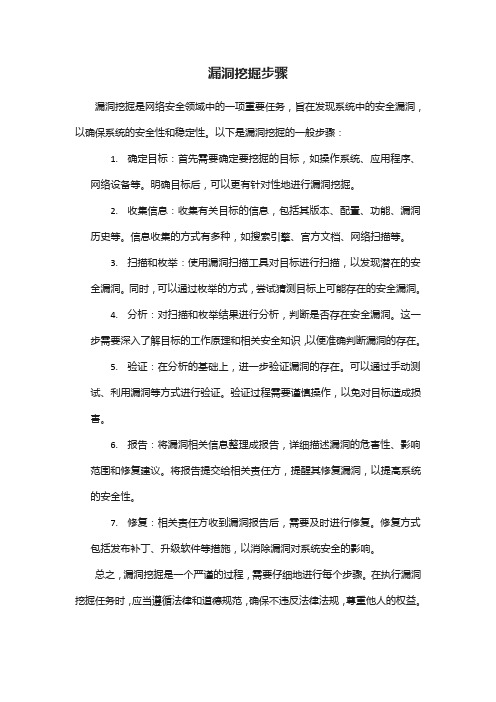 漏洞挖掘步骤

漏洞挖掘是网络安全领域中的一项重要任务，旨在发现系统中的安全漏洞，以确保系统的安全性和稳定性。以下是漏洞挖掘的一般步骤：

1. 确定目标：首先需要确定要挖掘的目标，如操作系统、应用程序、网络设备等。明确目标后，可以更有针对性地进行漏洞挖掘。

2. 收集信息：收集有关目标的信息，包括其版本、配置、功能、漏洞历史等。信息收集的方式有多种，如搜索引擎、官方文档、网络扫描等。

3. 扫描和枚举：使用漏洞扫描工具对目标进行扫描，以发现潜在的安全漏洞。同时，可以通过枚举的方式，尝试猜测目标上可能存在的安全漏洞。

4. 分析：对扫描和枚举结果进行分析，判断是否存在安全漏洞。这一步需要深入了解目标的工作原理和相关安全知识，以便准确判断漏洞的存在。

5. 验证：在分析的基础上，进一步验证漏洞的存在。可以通过手动测试、利用漏洞等方式进行验证。验证过程需要谨慎操作，以免对目标造成损害。

6. 报告：将漏洞相关信息整理成报告，详细描述漏洞的危害性、影响范围和修复建议。将报告提交给相关责任方，提醒其修复漏洞，以提高系统的安全性。

7. 修复：相关责任方收到漏洞报告后，需要及时进行修复。修复方式包括发布补丁、升级软件等措施，以消除漏洞对系统安全的影响。

总之，漏洞挖掘是一个严谨的过程，需要仔细地进行每个步骤。在执行漏洞挖掘任务时，应当遵循法律和道德规范，确保不违反法律法规，尊重他人的权益。